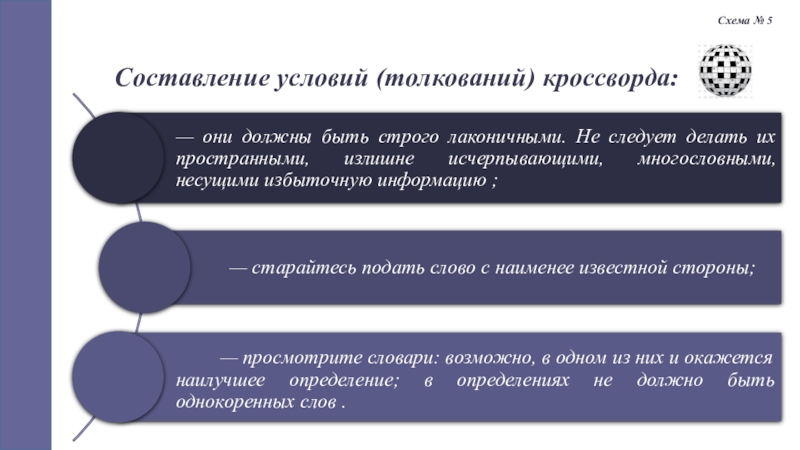 Схема № 5

Составление условий (толкований) кроссворда:

— они должны быть строго лаконичными. Не следует делать их пространными, излишне исчерпывающими, многословными, несущими избыточную информацию ;

— старайтесь подать слово с наименее известной стороны;

— просмотрите словари: возможно, в одном из них и окажется наилучшее определение; в определениях не должно быть однокоренных слов .